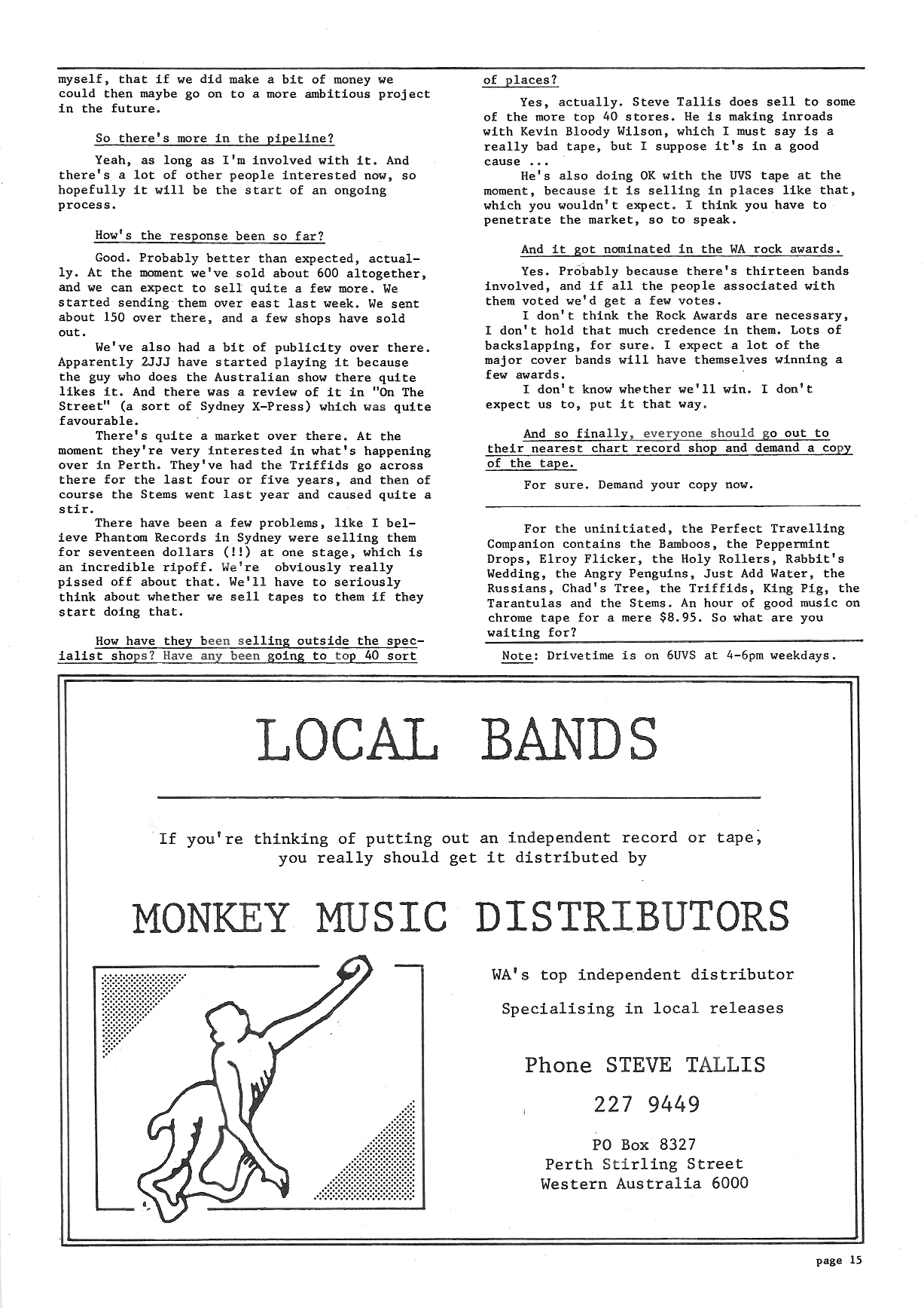 myself, that if we did make a bit of money we could then maybe go on to a more ambitious project in the future.

So there's more in the pipeline?

Yeah, as long as I'm involved with it. And there's a lot of other people interested now, so hopefully it will be the start of an ongoing process.

How's the response been so far?

Good. Probably better than expected, actually. At the moment we've sold about 600 altogether, and we can expect to sell quite a few more. We started sending them over east last week. We sent about 150 over there, and a few shops have sold out.

We've also had a bit of publicity over there. Apparently 2JJJ have started playing it because the guy who does the Australian show there quite likes it. And there was a review of it in "On The Street" (a sort of Sydney X-Press) which was quite favourable.

There's quite a market over there. At the moment they're very interested in what's happening over in Perth. They've had the Triffids go across there for the last four or five years, and then of course the Stems went last year and caused quite a stir.

There have been a few problems, like I believe Phantom Records in Sydney were selling them for seventeen dollars (!!) at one stage, which is an incredible ripoff. We're obviously really pissed off about that. We'll have to seriously think about whether we sell tapes to them if they start doing that.

How have they been selling outside the specialist shops? Have any been going to top 40 sort of places?

Yes, actually. Steve Tallis does sell to some of the more top 40 stores. He is making inroads with Kevin Bloody Wilson, which I must say is a really bad tape, but I suppose it's in a good cause ...

He's also doing OK with the UVS tape at the moment, because it is selling in places like that, which you wouldn't expect. I think you have to penetrate the market, so to speak.

And it got nominated in the WA rock awards.

Yes. Probably because there's thirteen bands involved, and if all the people associated with them voted we'd get a few votes.

I don't think the Rock Awards are necessary, I don't hold that much credence in them. Lots of backslapping, for sure. I expect a lot of the major cover bands will have themselves winning a few awards.

I don't know whether we'll win. I don't expect us to, put it that way.

And so finally, everyone should go out to their nearest chart record shop and demand a copy of the tape.

For sure. Demand your copy now.

For the uninitiated, the Perfect Travelling Companion contains the Bamboos, the Peppermint Drops, Elroy Flicker, the Holy Rollers, Rabbit's Wedding, the Angry Penguins, Just Add Water, the Russians, Chad's Tree, the Triffids, King Pig, the Tarantulas and the Stems. An hour of good music on chrome tape for a mere $8.95. So what are you waiting for?

Note: Drivetime is on 6UVS at 4-6pm weekdays.

LOCAL BANDS

If you're thinking of putting out an independent record or tape, you really should get it distributed by

MONKEY MUSIC DISTRIBUTORS

WA's top independent distributor

Specialising in local releases

Phone STEVE TALLIS

227 9449

PO Box 8327
Perth Stirling Street
Western Australia 6000

page 15